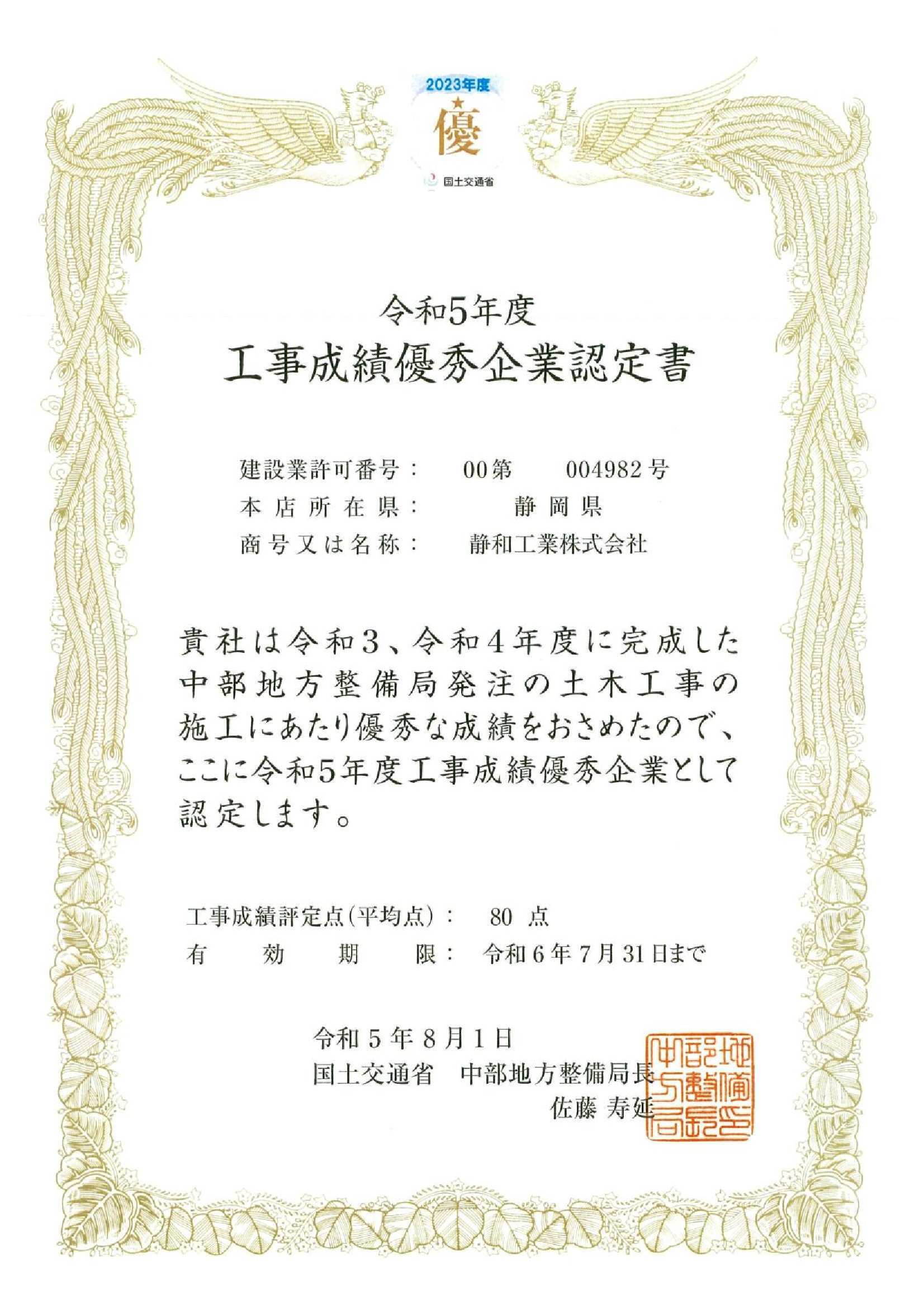 2023年度
優
国土交通省

令和5年度
工事成績優秀企業認定書

建設業許可番号： 00第 004982号
本店所在県： 静岡県
商号又は名称： 静和工業株式会社

貴社は令和3、令和4年度に完成した中部地方整備局発注の土木工事の施工にあたり優秀な成績をおさめたので、ここに令和5年度工事成績優秀企業として認定します。

工事成績評定点(平均点)： 80 点
有効期限： 令和6年7月31日まで

令和5年8月1日
国土交通省 中部地方整備局長
佐藤 寿延

中部地方整備局長